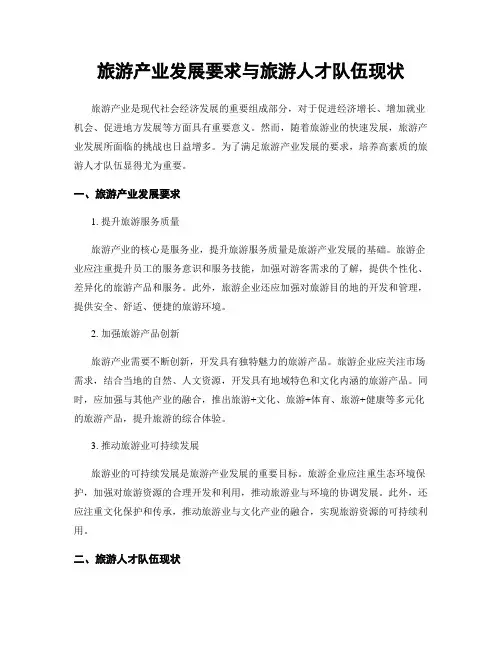 旅游产业发展要求与旅游人才队伍现状

旅游产业是现代社会经济发展的重要组成部分，对于促进经济增长、增加就业机会、促进地方发展等方面具有重要意义。然而，随着旅游业的快速发展，旅游产业发展所面临的挑战也日益增多。为了满足旅游产业发展的要求，培养高素质的旅游人才队伍显得尤为重要。

一、旅游产业发展要求

1. 提升旅游服务质量

旅游产业的核心是服务业，提升旅游服务质量是旅游产业发展的基础。旅游企业应注重提升员工的服务意识和服务技能，加强对游客需求的了解，提供个性化、差异化的旅游产品和服务。此外，旅游企业还应加强对旅游目的地的开发和管理，提供安全、舒适、便捷的旅游环境。

2. 加强旅游产品创新

旅游产业需要不断创新，开发具有独特魅力的旅游产品。旅游企业应关注市场需求，结合当地的自然、人文资源，开发具有地域特色和文化内涵的旅游产品。同时，应加强与其他产业的融合，推出旅游+文化、旅游+体育、旅游+健康等多元化的旅游产品，提升旅游的综合体验。

3. 推动旅游业可持续发展

旅游业的可持续发展是旅游产业发展的重要目标。旅游企业应注重生态环境保护，加强对旅游资源的合理开发和利用，推动旅游业与环境的协调发展。此外，还应注重文化保护和传承，推动旅游业与文化产业的融合，实现旅游资源的可持续利用。

二、旅游人才队伍现状